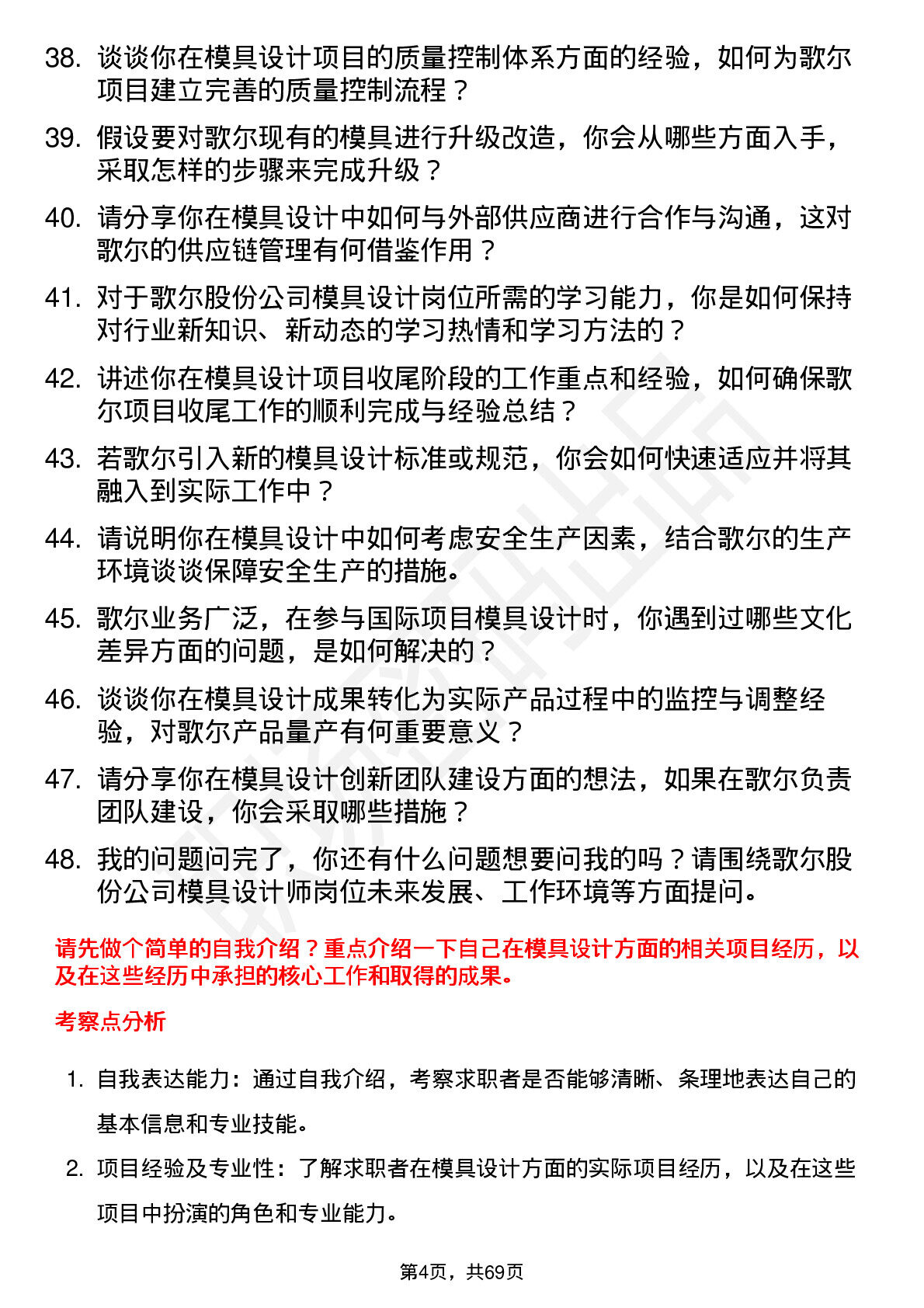 38. 谈谈你在模具设计项目的质量控制体系方面的经验，如何为歌尔项目建立完善的质量控制流程？

39. 假设要对歌尔现有的模具进行升级改造，你会从哪些方面入手，采取怎样的步骤来完成升级？

40. 请分享你在模具设计中如何与外部供应商进行合作与沟通，这对歌尔的供应链管理有何借鉴作用？

41. 对于歌尔股份公司模具设计岗位所需的学习能力，你是如何保持对行业新知识、新动态的学习热情和学习方法的？

42. 讲述你在模具设计项目收尾阶段的工作重点和经验，如何确保歌尔项目收尾工作的顺利完成与经验总结？

43. 若歌尔引入新的模具设计标准或规范，你会如何快速适应并将其融入到实际工作中？

44. 请说明你在模具设计中如何考虑安全生产因素，结合歌尔的生产环境谈谈保障安全生产的措施。

45. 歌尔业务广泛，在参与国际项目模具设计时，你遇到过哪些文化差异方面的问题，是如何解决的？

46. 谈谈你在模具设计成果转化为实际产品过程中的监控与调整经验，对歌尔产品量产有何重要意义？

47. 请分享你在模具设计创新团队建设方面的想法，如果在歌尔负责团队建设，你会采取哪些措施？

48. 我的问题问完了，你还有什么问题想要问我的吗？请围绕歌尔股份公司模具设计师岗位未来发展、工作环境等方面提问。

请先做个简单的自我介绍？重点介绍一下自己在模具设计方面的相关项目经历，以及在这些经历中承担的核心工作和取得的成果。

考察点分析

1. 自我表达能力：通过自我介绍，考察求职者是否能够清晰、条理地表达自己的基本信息和专业技能。

2. 项目经验及专业性：了解求职者在模具设计方面的实际项目经历，以及在这些项目中扮演的角色和专业能力。

第4页，共69页